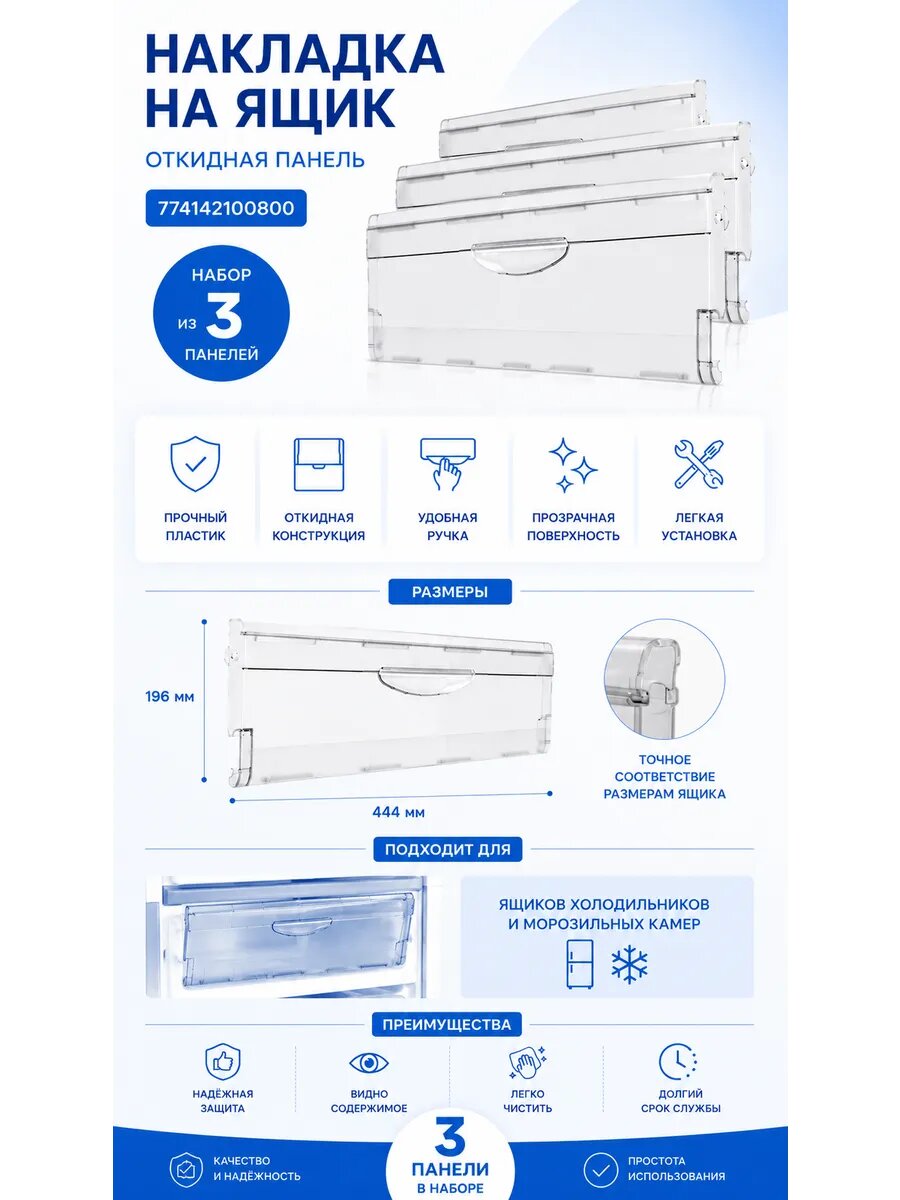 НАКЛАДКА НА ЯЩИК

ОТКИДНАЯ ПАНЕЛЬ

774142100800

НАБОР ИЗ 3 ПАНЕЛЕЙ

ПРОЧНЫЙ ПЛАСТИК

ОТКИДНАЯ КОНСТРУКЦИЯ

УДОБНАЯ РУЧКА

ПРОЗРАЧНАЯ ПОВЕРХНОСТЬ

ЛЕГКАЯ УСТАНОВКА

РАЗМЕРЫ

196 мм

444 мм

ТОЧНОЕ СООТВЕТСТВИЕ РАЗМЕРАМ ЯЩИКА

ПОДХОДИТ ДЛЯ

ЯЩИКОВ ХОЛОДИЛЬНИКОВ И МОРОЗИЛЬНЫХ КАМЕР

ПРЕИМУЩЕСТВА

НАДЁЖНАЯ ЗАЩИТА

ВИДНО СОДЕРЖИМОЕ

ЛЕГКО ЧИСТИТЬ

ДОЛГИЙ СРОК СЛУЖБЫ

КАЧЕСТВО И НАДЁЖНОСТЬ

3 ПАНЕЛИ В НАБОРЕ

ПРОСТОТА ИСПОЛЬЗОВАНИЯ